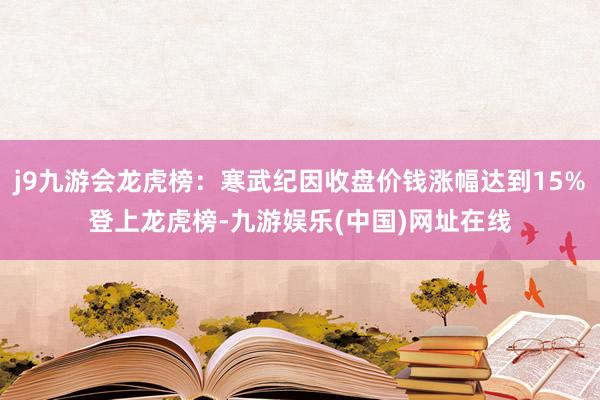 j9九游会龙虎榜：寒武纪因收盘价钱涨幅达到15%登上龙虎榜-九游娱乐(中国)网址在线